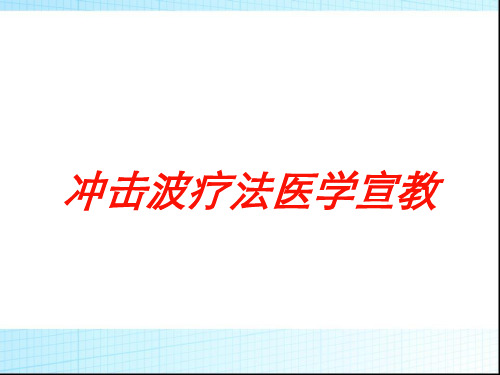 冲击波疗法医学宣教